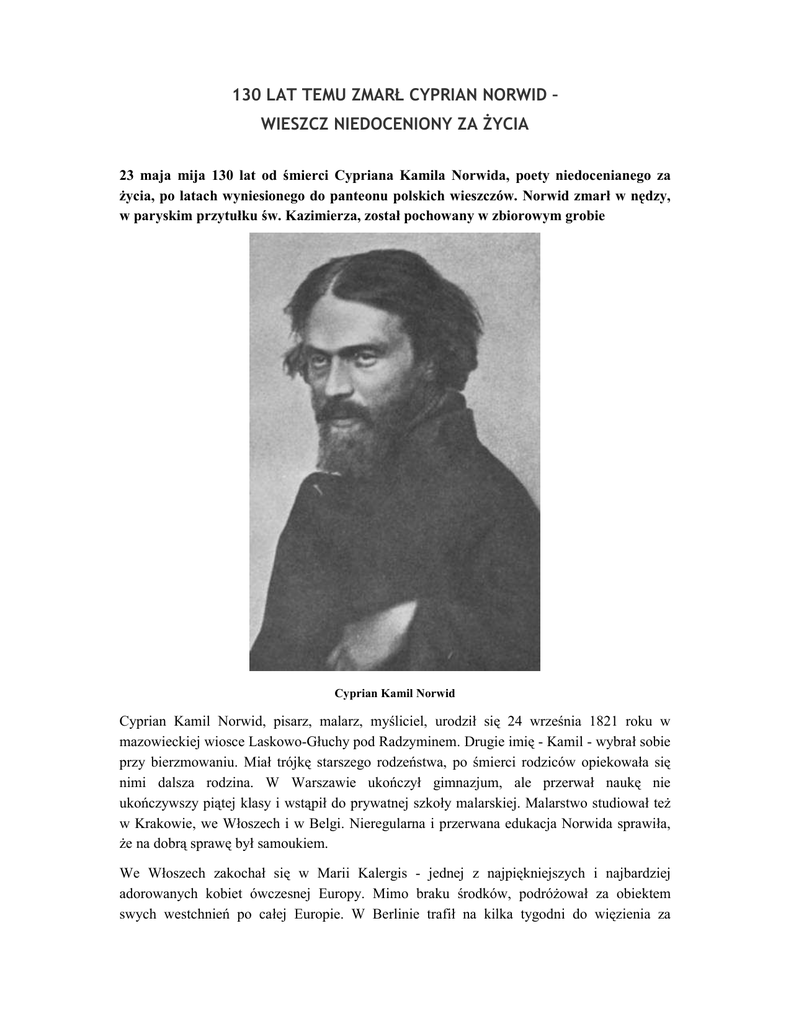 130 LAT TEMU ZMARŁ CYPRIAN NORWID –
WIESZCZ NIEDOCENIONY ZA ŻYCIA

23 maja mija 130 lat od śmierci Cypriana Kamila Norwida, poety niedocenianego za życia, po latach wyniesionego do panteonu polskich wieszczów. Norwid zmarł w nędzy, w paryskim przytułku św. Kazimierza, został pochowany w zbiorowym grobie

Cyprian Kamil Norwid

Cyprian Kamil Norwid, pisarz, malarz, myśliciel, urodził się 24 września 1821 roku w mazowieckiej wiosce Laskowo-Głuchy pod Radzyminem. Drugie imię - Kamil - wybrał sobie przy bierzmowaniu. Miał trójkę starszego rodzeństwa, po śmierci rodziców opiekowała się nimi dalsza rodzina. W Warszawie ukończył gimnazjum, ale przerwał naukę nie ukończywszy piątej klasy i wstąpił do prywatnej szkoły malarskiej. Malarstwo studiował też w Krakowie, we Włoszech i w Belgi. Nieregularna i przerwana edukacja Norwida sprawiła, że na dobrą sprawę był samoukiem.

We Włoszech zakochał się w Marii Kalergis - jednej z najpiękniejszych i najbardziej adorowanych kobiet ówczesnej Europy. Mimo braku środków, podróżował za obiektem swych westchnień po całej Europie. W Berlinie trafił na kilka tygodni do więzienia za